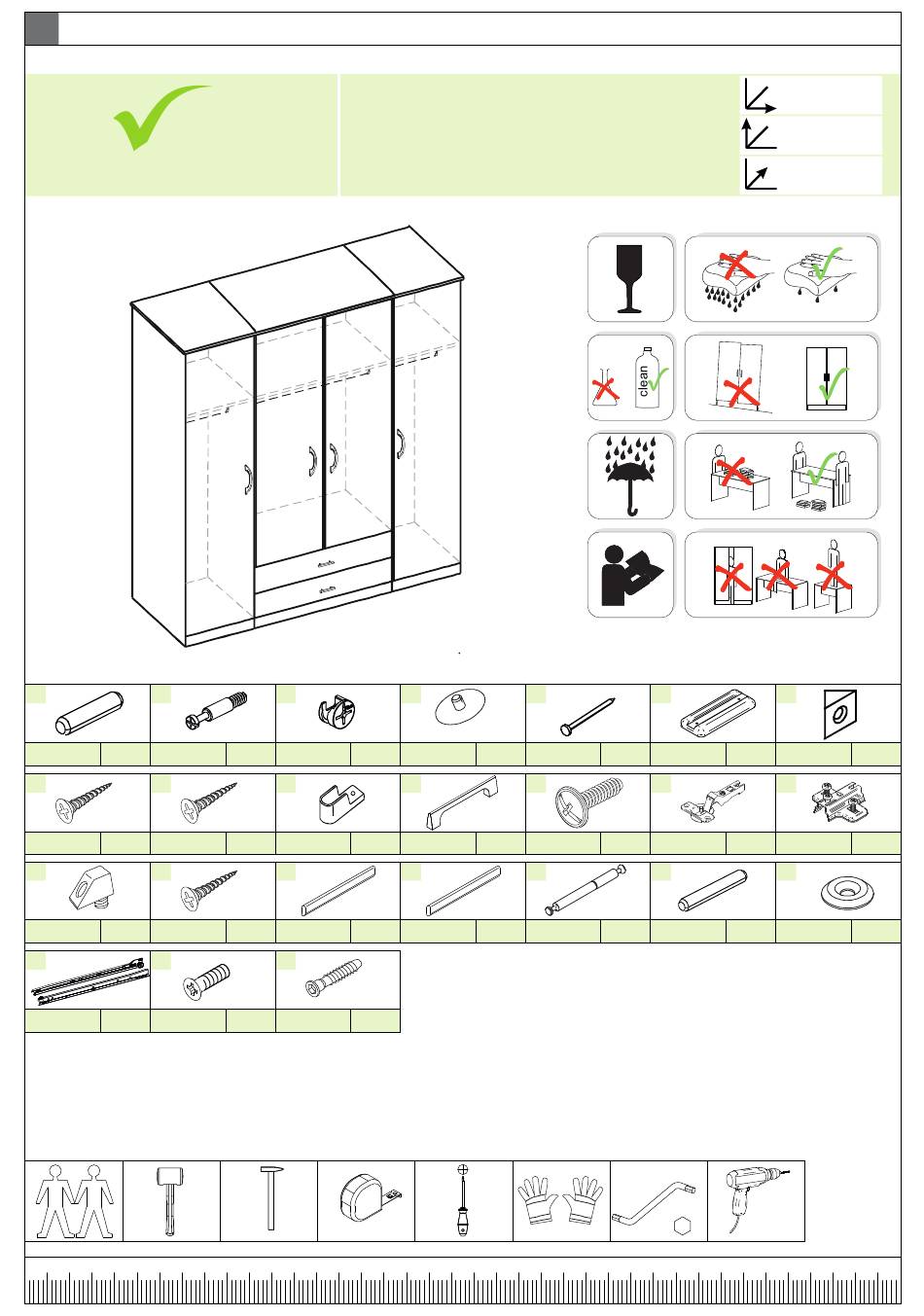 clean